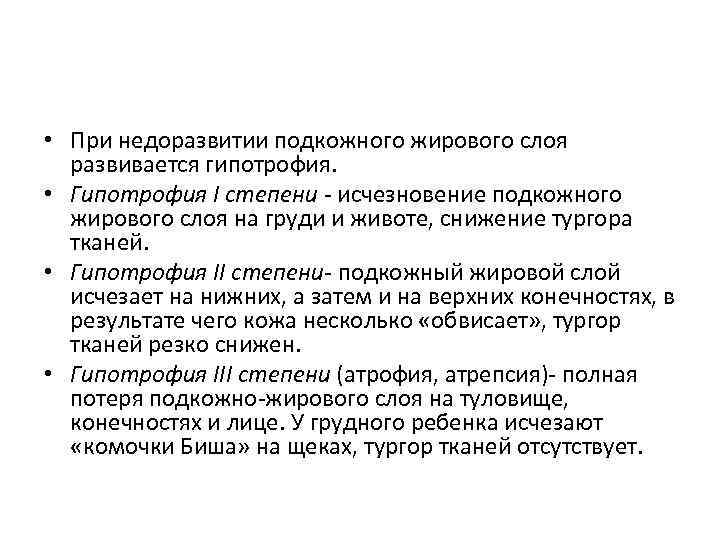 • При недоразвитии подкожного жирового слоя развивается гипотрофия.

• Гипотрофия I степени - исчезновение подкожного жирового слоя на груди и животе, снижение тургора тканей.

• Гипотрофия II степени- подкожный жировой слой исчезает на нижних, а затем и на верхних конечностях, в результате чего кожа несколько «обвисает», тургор тканей резко снижен.

• Гипотрофия III степени (атрофия, атрепсия)- полная потеря подкожно-жирового слоя на туловище, конечностях и лице. У грудного ребенка исчезают «комочки Биша» на щеках, тургор тканей отсутствует.